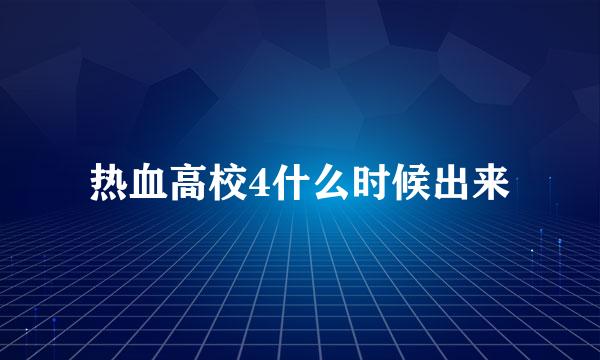 热血高校4什么时候出来